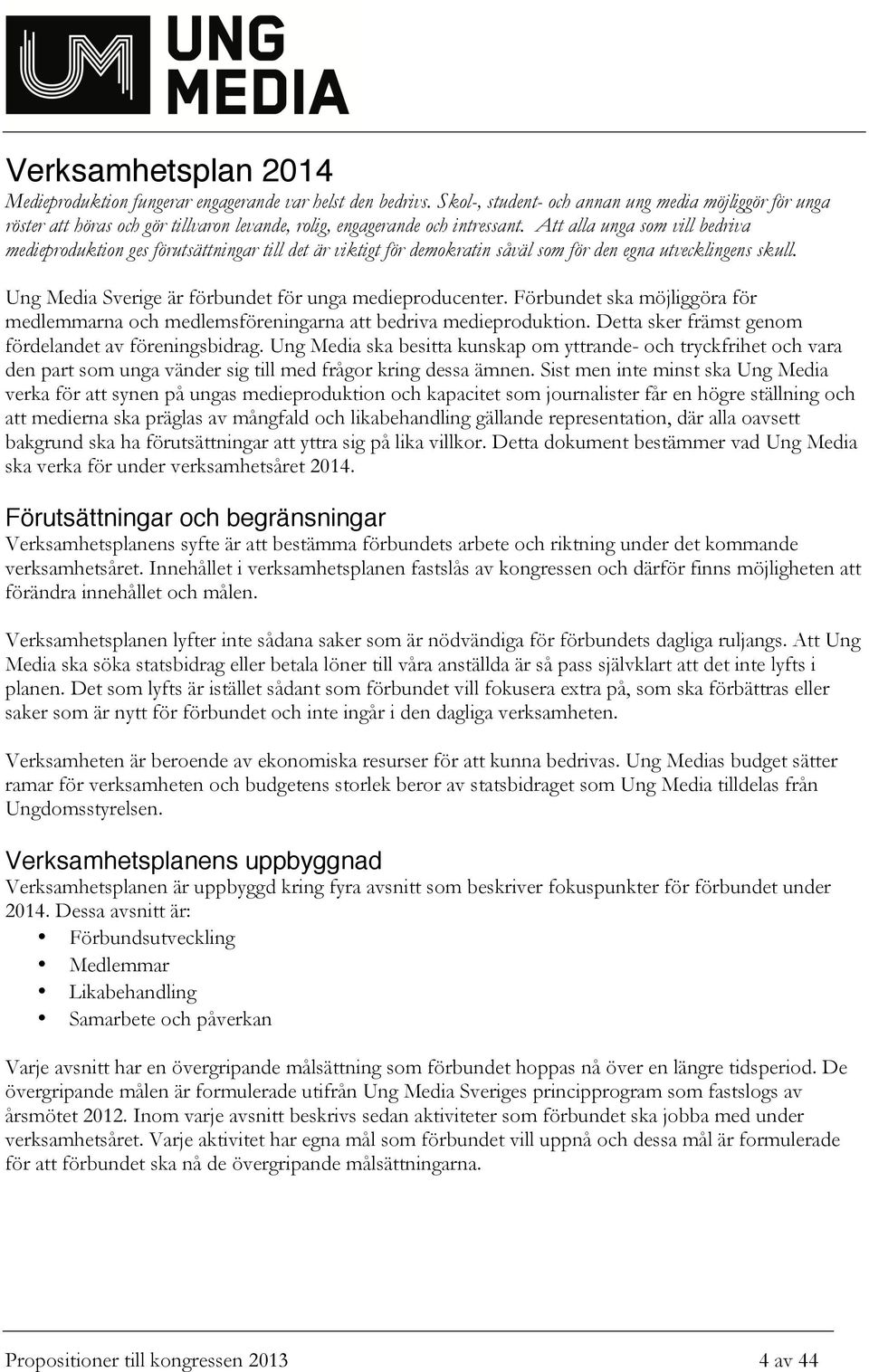 UNG MEDIA

Verksamhetsplan 2014
Medieproduktion fungerar engagerande var helst den bedrivs. Skol-, student- och annan ung media möjliggör för unga röster att höras och gör tillvaron levande, rolig, engagerande och intressant. Att alla unga som vill bedriva medieproduktion ges förutsättningar till det är viktigt för demokratin såväl som för den egna utvecklingens skull.

Ung Media Sverige är förbundet för unga medieproducenter. Förbundet ska möjliggöra för medlemmarna och medlemsföreningarna att bedriva medieproduktion. Detta sker främst genom fördelandet av föreningsbidrag. Ung Media ska besitta kunskap om yttrande- och tryckfrihet och vara den part som unga vänder sig till med frågor kring dessa ämnen. Sist men inte minst ska Ung Media verka för att synen på ungas medieproduktion och kapacitet som journalister får en högre ställning och att medierna ska präglas av mångfald och likabehandling gällande representation, där alla oavsett bakgrund ska ha förutsättningar att yttra sig på lika villkor. Detta dokument bestämmer vad Ung Media ska verka för under verksamhetsåret 2014.

Förutsättningar och begränsningar
Verksamhetsplanens syfte är att bestämma förbundets arbete och riktning under det kommande verksamhetsåret. Innehållet i verksamhetsplanen fastslås av kongressen och därför finns möjligheten att förändra innehållet och målen.

Verksamhetsplanen lyfter inte sådana saker som är nödvändiga för förbundets dagliga ruljangs. Att Ung Media ska söka statsbidrag eller betala löner till våra anställda är så pass självklart att det inte lyfts i planen. Det som lyfts är istället sådant som förbundet vill fokusera extra på, som ska förbättras eller saker som är nytt för förbundet och inte ingår i den dagliga verksamheten.

Verksamheten är beroende av ekonomiska resurser för att kunna bedrivas. Ung Medias budget sätter ramar för verksamheten och budgetens storlek beror av statsbidraget som Ung Media tilldelas från Ungdomsstyrelsen.

Verksamhetsplanens uppbyggnad
Verksamhetsplanen är uppbyggd kring fyra avsnitt som beskriver fokuspunkter för förbundet under 2014. Dessa avsnitt är:
• Förbundsutveckling
• Medlemmar
• Likabehandling
• Samarbete och påverkan

Varje avsnitt har en övergripande målsättning som förbundet hoppas nå över en längre tidsperiod. De övergripande målen är formulerade utifrån Ung Media Sveriges principprogram som fastslogs av årsmötet 2012. Inom varje avsnitt beskrivs sedan aktiviteter som förbundet ska jobba med under verksamhetsåret. Varje aktivitet har egna mål som förbundet vill uppnå och dessa mål är formulerade för att förbundet ska nå de övergripande målsättningarna.

Propositioner till kongressen 2013 4 av 44